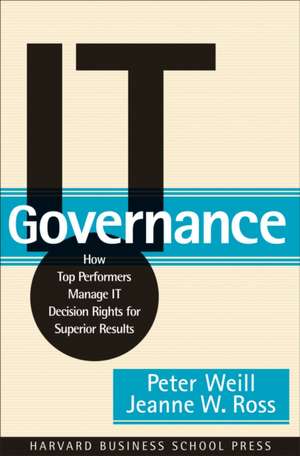 IT
Governance

How Top Performers Manage IT Decision Rights for Superior Results

Peter Weill
Jeanne W. Ross

HARVARD BUSINESS SCHOOL PRESS